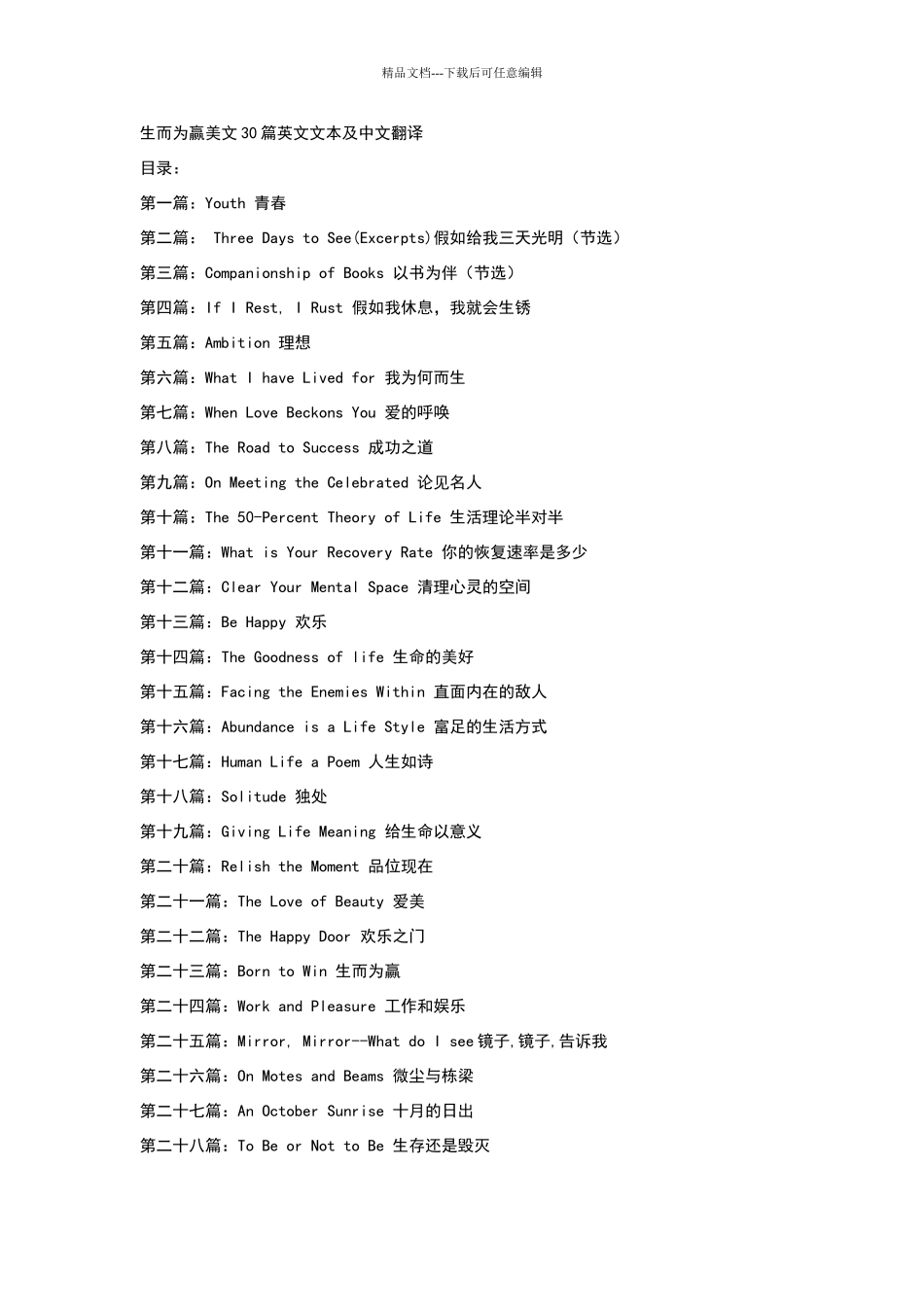 精品文档---下载后可任意编辑

生而为赢美文30篇英文文本及中文翻译

目录：

第一篇：Youth 青春

第二篇： Three Days to See(Excerpts)假如给我三天光明（节选）

第三篇：Companionship of Books 以书为伴（节选）

第四篇：If I Rest, I Rust 假如我休息，我就会生锈

第五篇：Ambition 理想

第六篇：What I have Lived for 我为何而生

第七篇：When Love Beckons You 爱的呼唤

第八篇：The Road to Success 成功之道

第九篇：On Meeting the Celebrated 论见名人

第十篇：The 50-Percent Theory of Life 生活理论半对半

第十一篇：What is Your Recovery Rate 你的恢复速率是多少

第十二篇：Clear Your Mental Space 清理心灵的空间

第十三篇：Be Happy 欢乐

第十四篇：The Goodness of life 生命的美好

第十五篇：Facing the Enemies Within 直面内在的敌人

第十六篇：Abundance is a Life Style 富足的生活方式

第十七篇：Human Life a Poem 人生如诗

第十八篇：Solitude 独处

第十九篇：Giving Life Meaning 给生命以意义

第二十篇：Relish the Moment 品位现在

第二十一篇：The Love of Beauty 爱美

第二十二篇：The Happy Door 欢乐之门

第二十三篇：Born to Win 生而为赢

第二十四篇：Work and Pleasure 工作和娱乐

第二十五篇：Mirror, Mirror--What do I see镜子,镜子,告诉我

第二十六篇：On Motes and Beams 微尘与栋梁

第二十七篇：An October Sunrise 十月的日出

第二十八篇：To Be or Not to Be 生存还是毁灭